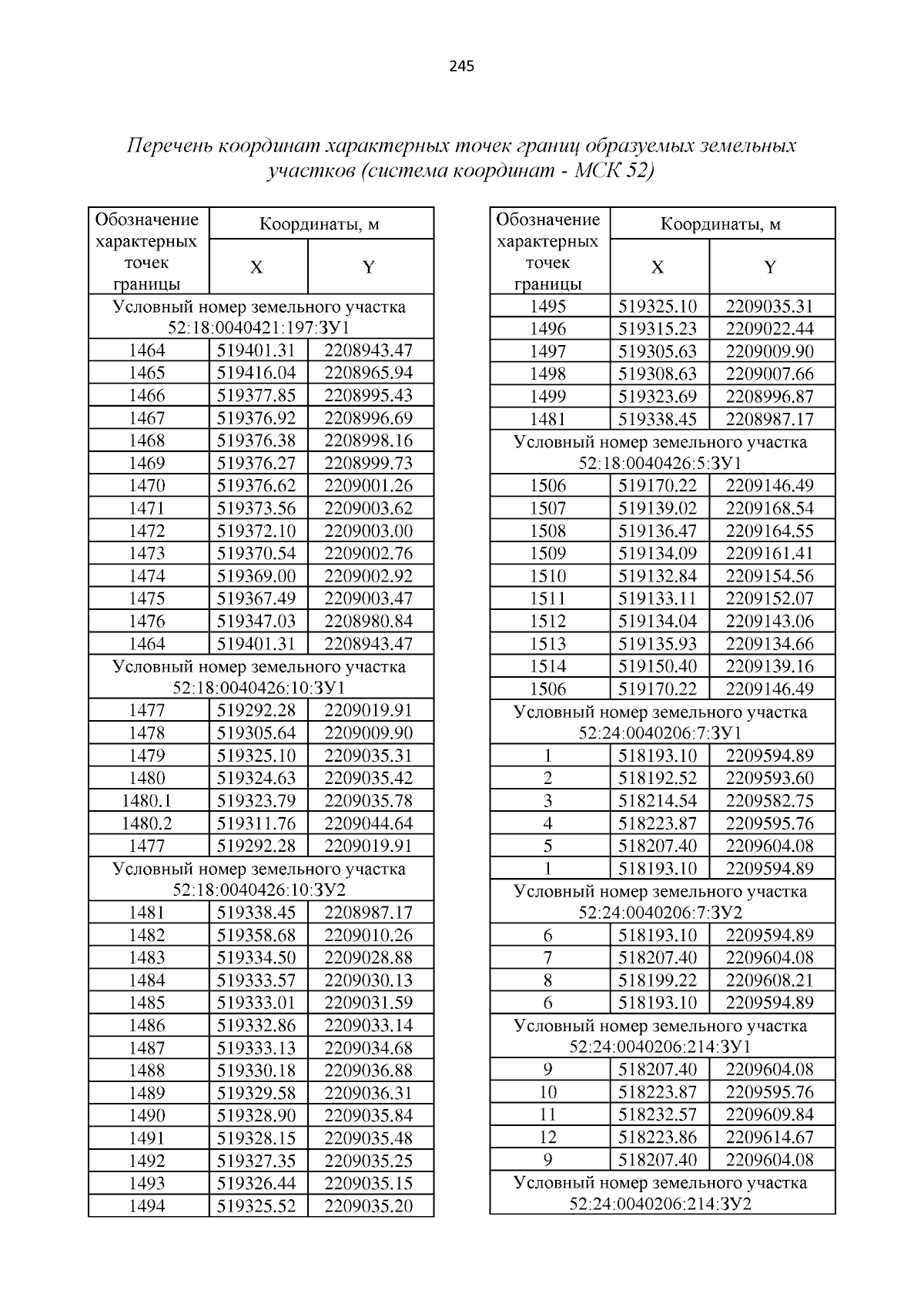 245

Перечень координат характерных точек границ образуемых земельных участков (система координат - МСК 52)

| Обозначение характерных точек границы | Координаты, м X | Координаты, м Y |
|---|---|---|
| Условный номер земельного участка 52:18:0040421:197:ЗУ1 | | |
| 1464 | 519401.31 | 2208943.47 |
| 1465 | 519416.04 | 2208965.94 |
| 1466 | 519377.85 | 2208995.43 |
| 1467 | 519376.92 | 2208996.69 |
| 1468 | 519376.38 | 2208998.16 |
| 1469 | 519376.27 | 2208999.73 |
| 1470 | 519376.62 | 2209001.26 |
| 1471 | 519373.56 | 2209003.62 |
| 1472 | 519372.10 | 2209003.00 |
| 1473 | 519370.54 | 2209002.76 |
| 1474 | 519369.00 | 2209002.92 |
| 1475 | 519367.49 | 2209003.47 |
| 1476 | 519347.03 | 2208980.84 |
| 1464 | 519401.31 | 2208943.47 |
| Условный номер земельного участка 52:18:0040426:10:ЗУ1 | | |
| 1477 | 519292.28 | 2209019.91 |
| 1478 | 519305.64 | 2209009.90 |
| 1479 | 519325.10 | 2209035.31 |
| 1480 | 519324.63 | 2209035.42 |
| 1480.1 | 519323.79 | 2209035.78 |
| 1480.2 | 519311.76 | 2209044.64 |
| 1477 | 519292.28 | 2209019.91 |
| Условный номер земельного участка 52:18:0040426:10:ЗУ2 | | |
| 1481 | 519338.45 | 2208987.17 |
| 1482 | 519358.68 | 2209010.26 |
| 1483 | 519334.50 | 2209028.88 |
| 1484 | 519333.57 | 2209030.13 |
| 1485 | 519333.01 | 2209031.59 |
| 1486 | 519332.86 | 2209033.14 |
| 1487 | 519333.13 | 2209034.68 |
| 1488 | 519330.18 | 2209036.88 |
| 1489 | 519329.58 | 2209036.31 |
| 1490 | 519328.90 | 2209035.84 |
| 1491 | 519328.15 | 2209035.48 |
| 1492 | 519327.35 | 2209035.25 |
| 1493 | 519326.44 | 2209035.15 |
| 1494 | 519325.52 | 2209035.20 |

| Обозначение характерных точек границы | Координаты, м X | Координаты, м Y |
|---|---|---|
| 1495 | 519325.10 | 2209035.31 |
| 1496 | 519315.23 | 2209022.44 |
| 1497 | 519305.63 | 2209009.90 |
| 1498 | 519308.63 | 2209007.66 |
| 1499 | 519323.69 | 2208996.87 |
| 1481 | 519338.45 | 2208987.17 |
| Условный номер земельного участка 52:18:0040426:5:ЗУ1 | | |
| 1506 | 519170.22 | 2209146.49 |
| 1507 | 519139.02 | 2209168.54 |
| 1508 | 519136.47 | 2209164.55 |
| 1509 | 519134.09 | 2209161.41 |
| 1510 | 519132.84 | 2209154.56 |
| 1511 | 519133.11 | 2209152.07 |
| 1512 | 519134.04 | 2209143.06 |
| 1513 | 519135.93 | 2209134.66 |
| 1514 | 519150.40 | 2209139.16 |
| 1506 | 519170.22 | 2209146.49 |
| Условный номер земельного участка 52:24:0040206:7:ЗУ1 | | |
| 1 | 518193.10 | 2209594.89 |
| 2 | 518192.52 | 2209593.60 |
| 3 | 518214.54 | 2209582.75 |
| 4 | 518223.87 | 2209595.76 |
| 5 | 518207.40 | 2209604.08 |
| 1 | 518193.10 | 2209594.89 |
| Условный номер земельного участка 52:24:0040206:7:ЗУ2 | | |
| 6 | 518193.10 | 2209594.89 |
| 7 | 518207.40 | 2209604.08 |
| 8 | 518199.22 | 2209608.21 |
| 6 | 518193.10 | 2209594.89 |
| Условный номер земельного участка 52:24:0040206:214:ЗУ1 | | |
| 9 | 518207.40 | 2209604.08 |
| 10 | 518223.87 | 2209595.76 |
| 11 | 518232.57 | 2209609.84 |
| 12 | 518223.86 | 2209614.67 |
| 9 | 518207.40 | 2209604.08 |
| Условный номер земельного участка 52:24:0040206:214:ЗУ2 | | |